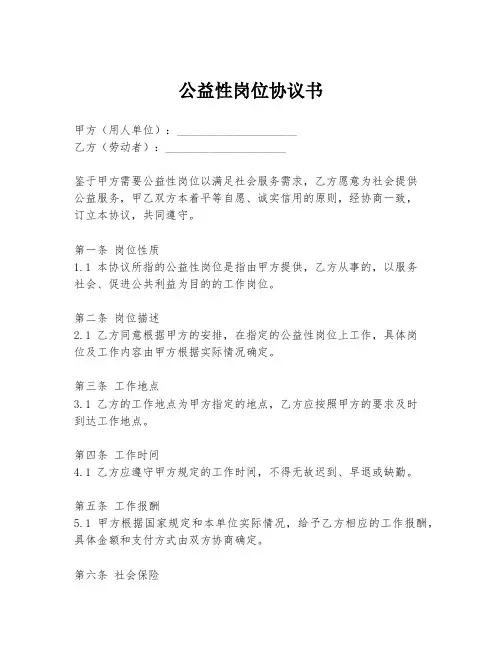 公益性岗位协议书

甲方（用人单位）：____________________
乙方（劳动者）：____________________

鉴于甲方需要公益性岗位以满足社会服务需求，乙方愿意为社会提供公益服务，甲乙双方本着平等自愿、诚实信用的原则，经协商一致，订立本协议，共同遵守。

第一条 岗位性质
1.1 本协议所指的公益性岗位是指由甲方提供，乙方从事的，以服务社会、促进公共利益为目的的工作岗位。

第二条 岗位描述
2.1 乙方同意根据甲方的安排，在指定的公益性岗位上工作，具体岗位及工作内容由甲方根据实际情况确定。

第三条 工作地点
3.1 乙方的工作地点为甲方指定的地点，乙方应按照甲方的要求及时到达工作地点。

第四条 工作时间
4.1 乙方应遵守甲方规定的工作时间，不得无故迟到、早退或缺勤。

第五条 工作报酬
5.1 甲方根据国家规定和本单位实际情况，给予乙方相应的工作报酬，具体金额和支付方式由双方协商确定。

第六条 社会保险